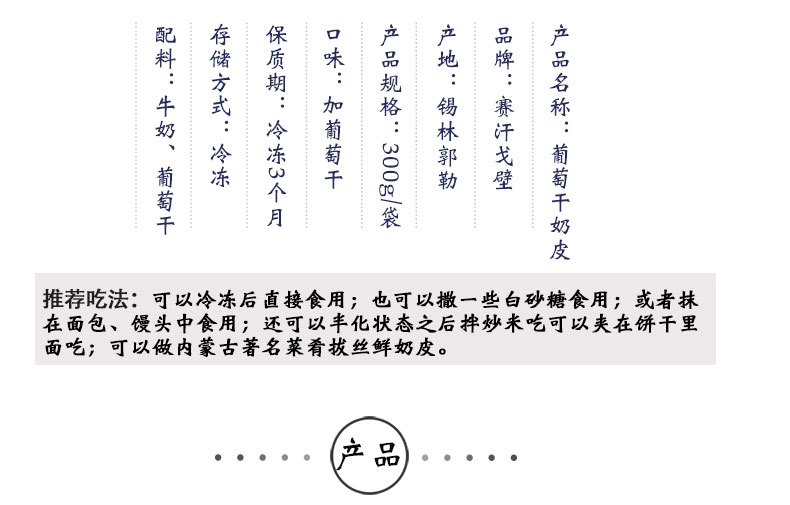 产品名称：葡萄干奶皮

品牌：赛汗戈壁

产地：锡林郭勒

产品规格：300g/袋

口味：加葡萄干

保质期：冷冻3个月

存储方式：冷冻

配料：牛奶、葡萄干

推荐吃法：可以冷冻后直接食用；也可以撒一些白砂糖食用；或者抹在面包、馒头中食用；还可以半化状态之后拌炒米吃可以夹在饼干里面吃；可以做内蒙古著名菜肴拔丝鲜奶皮。

产品